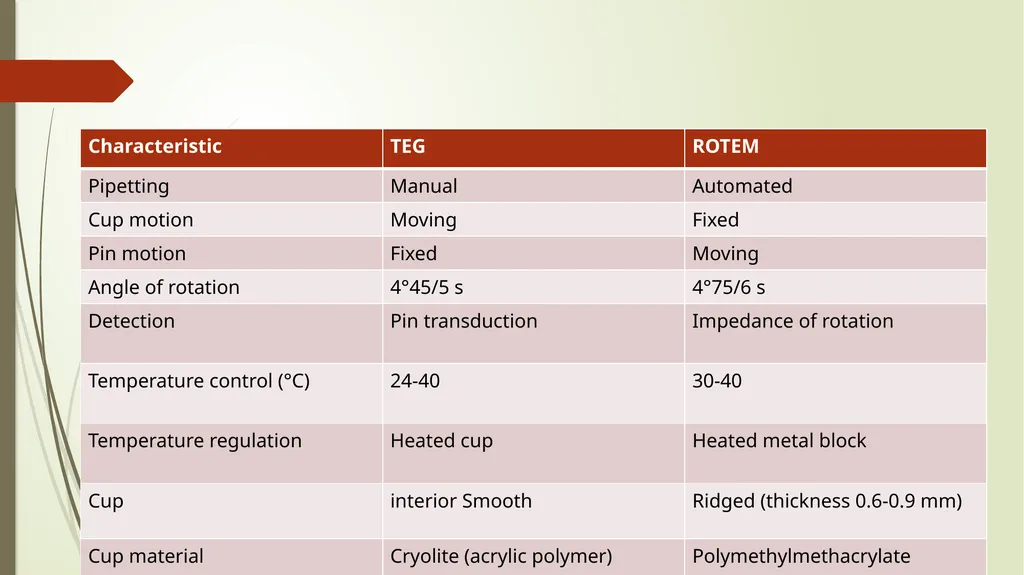 | Characteristic | TEG | ROTEM |
|---|---|---|
| Pipetting | Manual | Automated |
| Cup motion | Moving | Fixed |
| Pin motion | Fixed | Moving |
| Angle of rotation | 4°45/5 s | 4°75/6 s |
| Detection | Pin transduction | Impedance of rotation |
| Temperature control (°C) | 24-40 | 30-40 |
| Temperature regulation | Heated cup | Heated metal block |
| Cup | interior Smooth | Ridged (thickness 0.6-0.9 mm) |
| Cup material | Cryolite (acrylic polymer) | Polymethylmethacrylate |